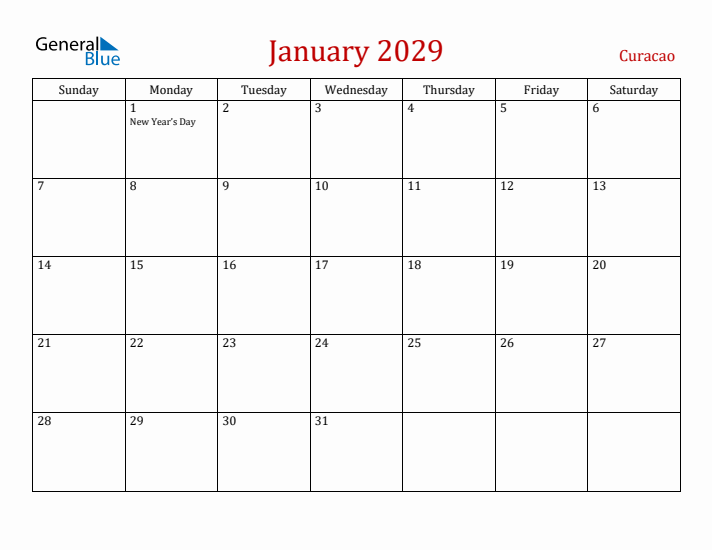 General Blue

January 2029

Curacao

| Sunday | Monday | Tuesday | Wednesday | Thursday | Friday | Saturday |
|---|---|---|---|---|---|---|
| | 1 New Year's Day | 2 | 3 | 4 | 5 | 6 |
| 7 | 8 | 9 | 10 | 11 | 12 | 13 |
| 14 | 15 | 16 | 17 | 18 | 19 | 20 |
| 21 | 22 | 23 | 24 | 25 | 26 | 27 |
| 28 | 29 | 30 | 31 | | | |